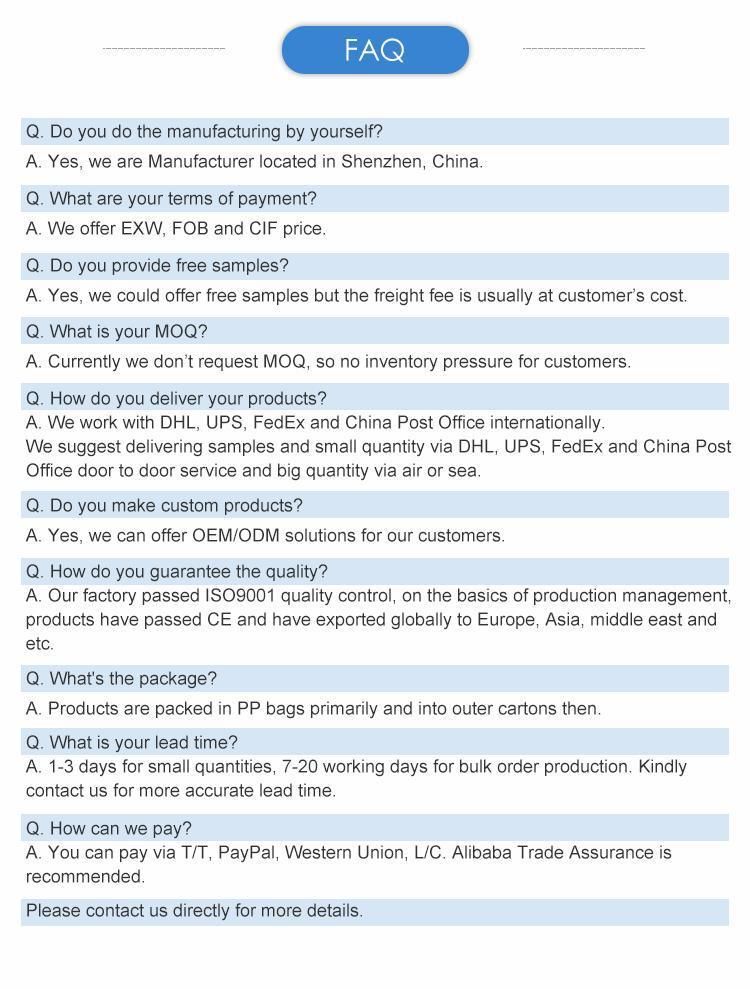 FAQ

Q. Do you do the manufacturing by yourself?

A. Yes, we are Manufacturer located in Shenzhen, China.

Q. What are your terms of payment?

A. We offer EXW, FOB and CIF price.

Q. Do you provide free samples?

A. Yes, we could offer free samples but the freight fee is usually at customer's cost.

Q. What is your MOQ?

A. Currently we don't request MOQ, so no inventory pressure for customers.

Q. How do you deliver your products?

A. We work with DHL, UPS, FedEx and China Post Office internationally.
We suggest delivering samples and small quantity via DHL, UPS, FedEx and China Post Office door to door service and big quantity via air or sea.

Q. Do you make custom products?

A. Yes, we can offer OEM/ODM solutions for our customers.

Q. How do you guarantee the quality?

A. Our factory passed ISO9001 quality control, on the basics of production management, products have passed CE and have exported globally to Europe, Asia, middle east and etc.

Q. What's the package?

A. Products are packed in PP bags primarily and into outer cartons then.

Q. What is your lead time?

A. 1-3 days for small quantities, 7-20 working days for bulk order production. Kindly contact us for more accurate lead time.

Q. How can we pay?

A. You can pay via T/T, PayPal, Western Union, L/C. Alibaba Trade Assurance is recommended.

Please contact us directly for more details.